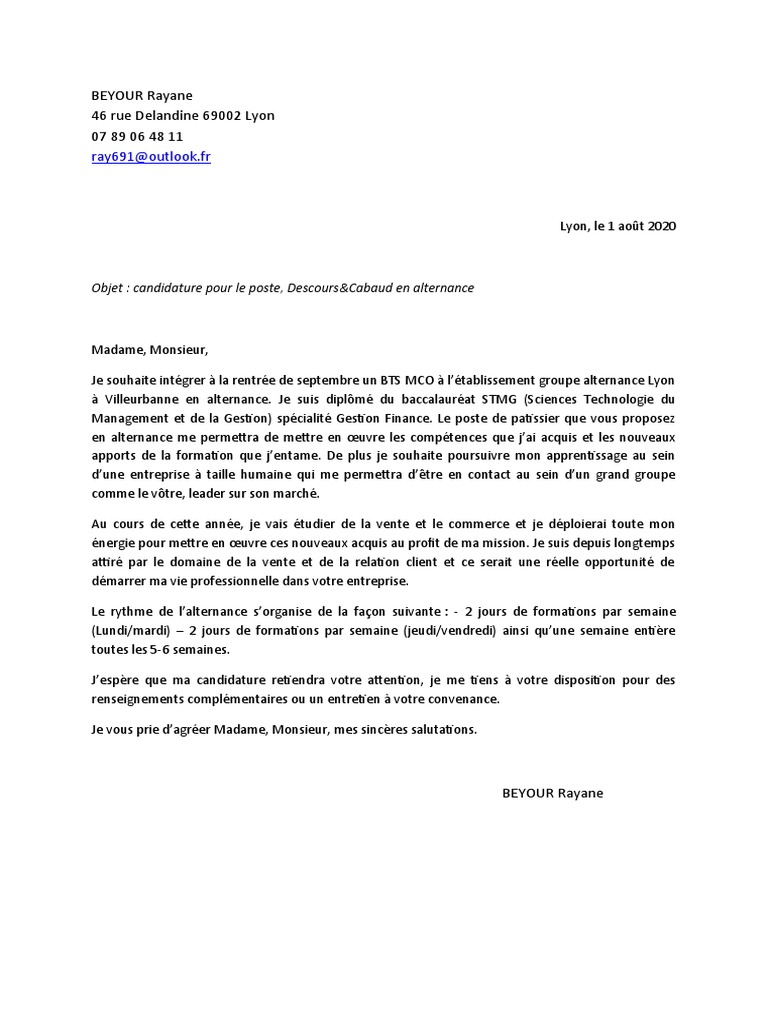 BEYOUR Rayane
46 rue Delandine 69002 Lyon
07 89 06 48 11
ray691@outlook.fr

Lyon, le 1 août 2020

Objet : candidature pour le poste, Descours&Cabaud en alternance

Madame, Monsieur,

Je souhaite intégrer à la rentrée de septembre un BTS MCO à l'établissement groupe alternance Lyon à Villeurbanne en alternance. Je suis diplômé du baccalauréat STMG (Sciences Technologie du Management et de la Gestion) spécialité Gestion Finance. Le poste de patissier que vous proposez en alternance me permettra de mettre en œuvre les compétences que j'ai acquis et les nouveaux apports de la formation que j'entame. De plus je souhaite poursuivre mon apprentissage au sein d'une entreprise à taille humaine qui me permettra d'être en contact au sein d'un grand groupe comme le vôtre, leader sur son marché.

Au cours de cette année, je vais étudier de la vente et le commerce et je déploierai toute mon énergie pour mettre en œuvre ces nouveaux acquis au profit de ma mission. Je suis depuis longtemps attiré par le domaine de la vente et de la relation client et ce serait une réelle opportunité de démarrer ma vie professionnelle dans votre entreprise.

Le rythme de l'alternance s'organise de la façon suivante : - 2 jours de formations par semaine (Lundi/mardi) – 2 jours de formations par semaine (jeudi/vendredi) ainsi qu'une semaine entière toutes les 5-6 semaines.

J'espère que ma candidature retiendra votre attention, je me tiens à votre disposition pour des renseignements complémentaires ou un entretien à votre convenance.

Je vous prie d'agréer Madame, Monsieur, mes sincères salutations.

BEYOUR Rayane